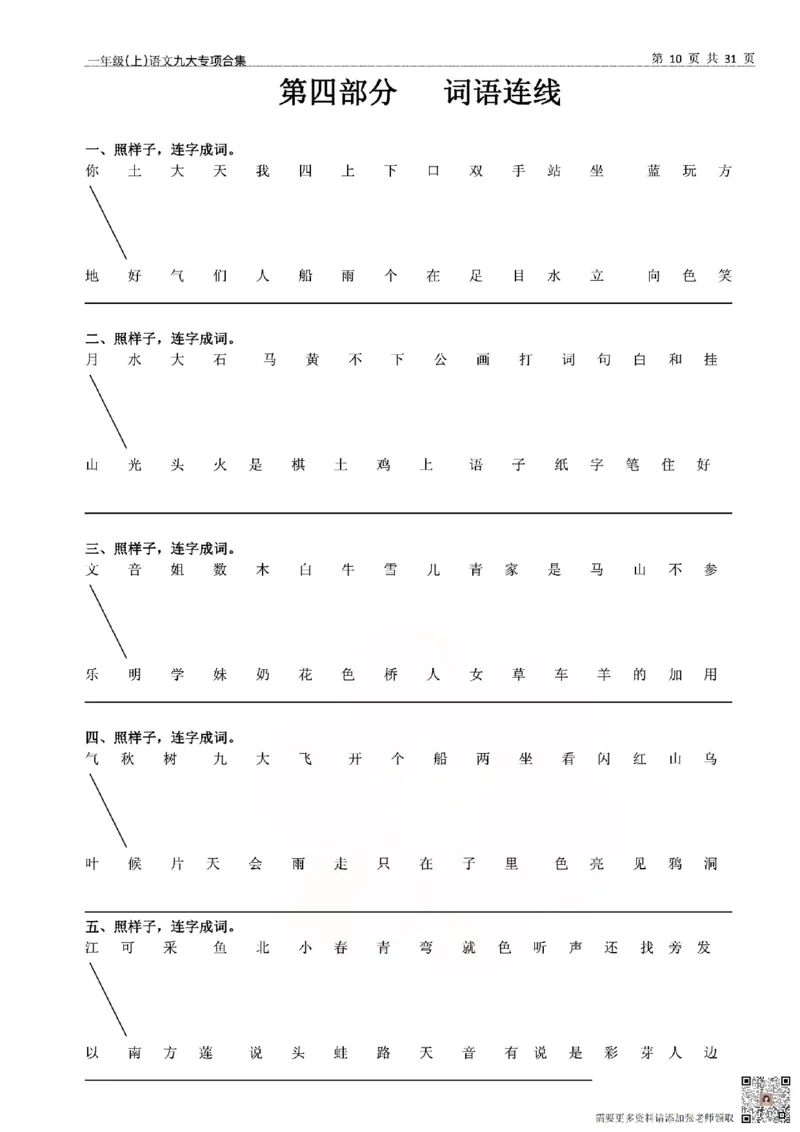 一年级(上)语文九大专项合集

第 10 页 共 31 页

第四部分　词语连线

一、照样子，连字成词。

你 土 大 天 我 四 上 下 口 双 手 站 坐 蓝 玩 方

地 好 气 们 人 船 雨 个 在 足 目 水 立 向 色 笑

二、照样子，连字成词。

月 水 大 石 马 黄 不 下 公 画 打 词 句 白 和 挂

山 光 头 火 是 棋 土 鸡 上 语 子 纸 字 笔 住 好

三、照样子，连字成词。

文 音 姐 数 木 白 牛 雪 儿 青 家 是 马 山 不 参

乐 明 学 妹 奶 花 色 桥 人 女 草 车 羊 的 加 用

四、照样子，连字成词。

气 秋 树 九 大 飞 开 个 船 两 坐 看 闪 红 山 乌

叶 候 片 天 会 雨 走 只 在 子 里 色 亮 见 鸦 洞

五、照样子，连字成词。

江 可 采 鱼 北 小 春 青 弯 就 色 听 声 还 找 旁 发

以 南 方 莲 说 头 蛙 路 天 音 有 说 是 彩 芽 人 边

需要更多资料请添加张老师领取